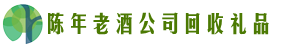 陈年老酒公司回收礼品